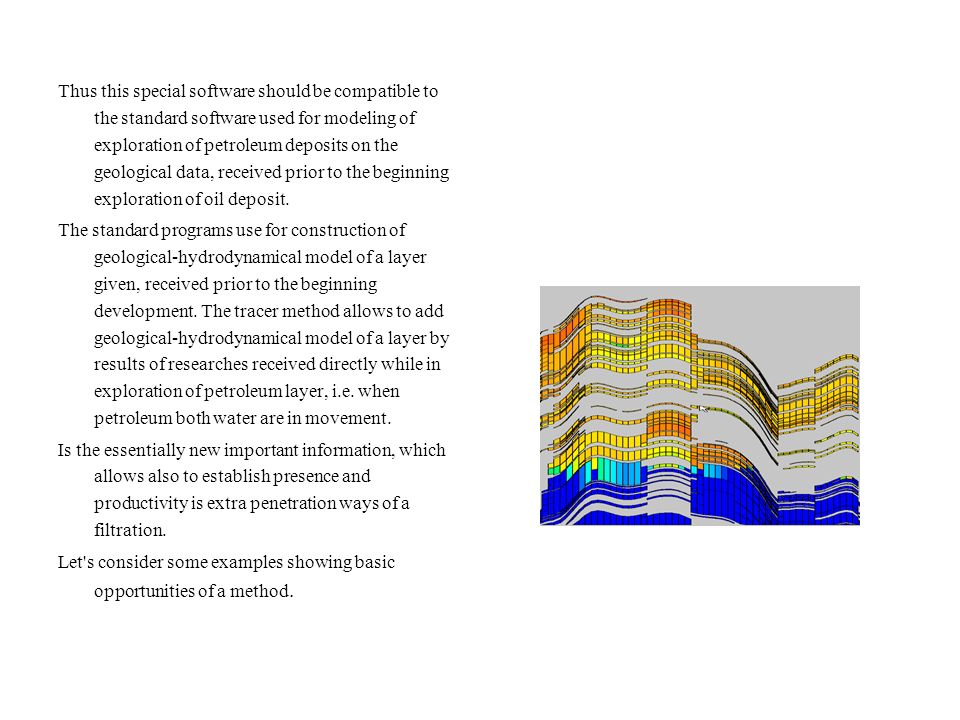 Thus this special software should be compatible to the standard software used for modeling of exploration of petroleum deposits on the geological data, received prior to the beginning exploration of oil deposit.

The standard programs use for construction of geological-hydrodynamical model of a layer given, received prior to the beginning development. The tracer method allows to add geological-hydrodynamical model of a layer by results of researches received directly while in exploration of petroleum layer, i.e. when petroleum both water are in movement.

Is the essentially new important information, which allows also to establish presence and productivity is extra penetration ways of a filtration.

Let's consider some examples showing basic opportunities of a method.